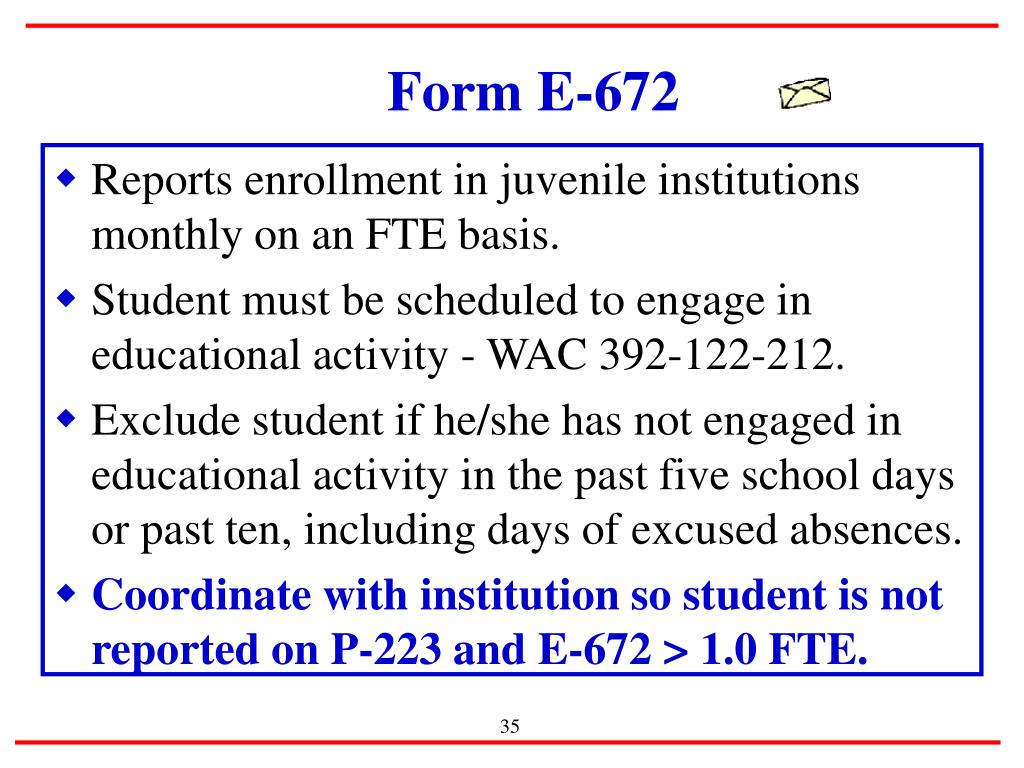 Form E-672

◆ Reports enrollment in juvenile institutions monthly on an FTE basis.

◆ Student must be scheduled to engage in educational activity - WAC 392-122-212.

◆ Exclude student if he/she has not engaged in educational activity in the past five school days or past ten, including days of excused absences.

◆ Coordinate with institution so student is not reported on P-223 and E-672 > 1.0 FTE.

35